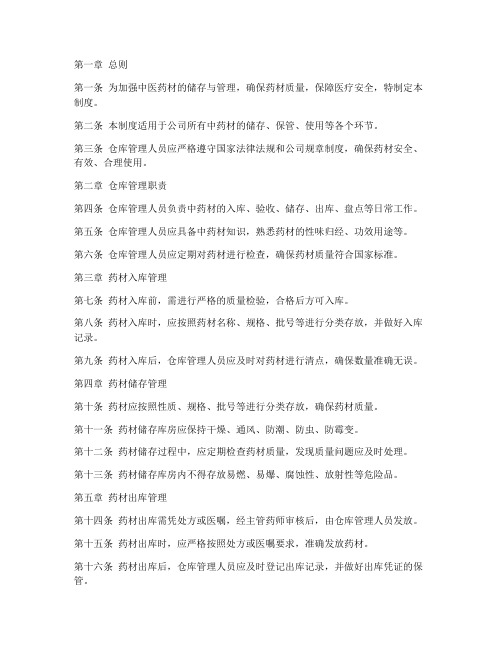 第一章 总则

第一条 为加强中医药材的储存与管理，确保药材质量，保障医疗安全，特制定本制度。

第二条 本制度适用于公司所有中药材的储存、保管、使用等各个环节。

第三条 仓库管理人员应严格遵守国家法律法规和公司规章制度，确保药材安全、有效、合理使用。

第二章 仓库管理职责

第四条 仓库管理人员负责中药材的入库、验收、储存、出库、盘点等日常工作。

第五条 仓库管理人员应具备中药材知识，熟悉药材的性味归经、功效用途等。

第六条 仓库管理人员应定期对药材进行检查，确保药材质量符合国家标准。

第三章 药材入库管理

第七条 药材入库前，需进行严格的质量检验，合格后方可入库。

第八条 药材入库时，应按照药材名称、规格、批号等进行分类存放，并做好入库记录。

第九条 药材入库后，仓库管理人员应及时对药材进行清点，确保数量准确无误。

第四章 药材储存管理

第十条 药材应按照性质、规格、批号等进行分类存放，确保药材质量。

第十一条 药材储存库房应保持干燥、通风、防潮、防虫、防霉变。

第十二条 药材储存过程中，应定期检查药材质量，发现质量问题应及时处理。

第十三条 药材储存库房内不得存放易燃、易爆、腐蚀性、放射性等危险品。

第五章 药材出库管理

第十四条 药材出库需凭处方或医嘱，经主管药师审核后，由仓库管理人员发放。

第十五条 药材出库时，应严格按照处方或医嘱要求，准确发放药材。

第十六条 药材出库后，仓库管理人员应及时登记出库记录，并做好出库凭证的保管。